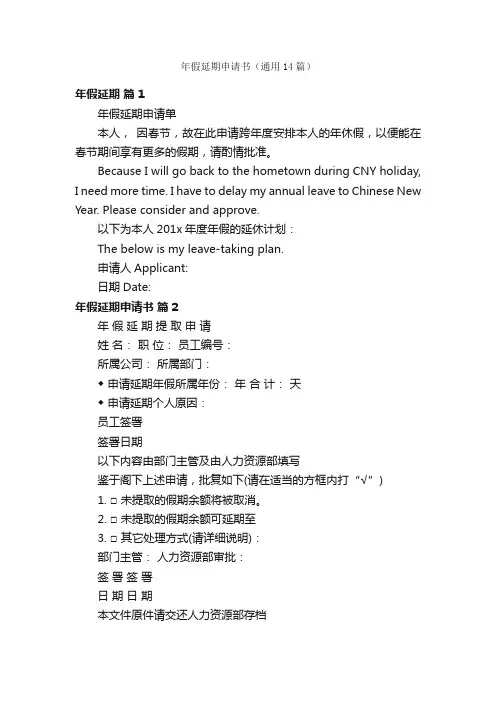 年假延期申请书（通用14篇）

年假延期 篇1

年假延期申请单

本人， 因春节，故在此申请跨年度安排本人的年休假，以便能在春节期间享有更多的假期，请酌情批准。

Because I will go back to the hometown during CNY holiday, I need more time. I have to delay my annual leave to Chinese New Year. Please consider and approve.

以下为本人201x年度年假的延休计划：

The below is my leave-taking plan.

申请人 Applicant:

日期 Date:

年假延期申请书 篇2

年 假 延 期 提 取 申 请

姓 名： 职 位： 员工编号：

所属公司： 所属部门：

◆ 申请延期年假所属年份： 年 合 计： 天

◆ 申请延期个人原因：

员工签署

签署日期

以下内容由部门主管及由人力资源部填写

鉴于阁下上述申请，批复如下(请在适当的方框内打“√”)

1. □ 未提取的假期余额将被取消。

2. □ 未提取的假期余额可延期至

3. □ 其它处理方式(请详细说明)：

部门主管： 人力资源部审批：

签 署 签 署

日 期 日 期

本文件原件请交还人力资源部存档